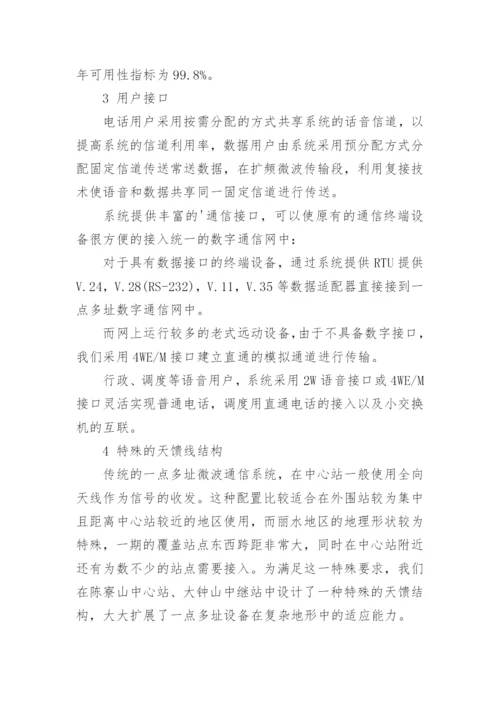 年可用性指标为 99.8%。

3 用户接口

电话用户采用按需分配的方式共享系统的话音信道，以提高系统的信道利用率，数据用户由系统采用预分配方式分配固定信道传送常送数据，在扩频微波传输段，利用复接技术使语音和数据共享同一固定信道进行传送。

系统提供丰富的'通信接口，可以使原有的通信终端设备很方便的接入统一的数字通信网中：

对于具有数据接口的终端设备，通过系统提供 RTU 提供 V.24，V.28(RS-232)，V.11，V.35 等数据适配器直接接到一点多址数字通信网中。

而网上运行较多的老式远动设备，由于不具备数字接口，我们采用 4WE/M 接口建立直通的模拟通道进行传输。

行政、调度等语音用户，系统采用 2W 语音接口或 4WE/M 接口灵活实现普通电话，调度用直通电话的接入以及小交换机的互联。

4 特殊的天馈线结构

传统的一点多址微波通信系统，在中心站一般使用全向天线作为信号的收发。这种配置比较适合在外围站较为集中且距离中心站较近的地区使用，而丽水地区的地理形状较为特殊，一期的覆盖站点东西跨距非常大，同时在中心站附近还有为数不少的站点需要接入。为满足这一特殊要求，我们在陈寮山中心站、大钟山中继站中设计了一种特殊的天馈结构，大大扩展了一点多址设备在复杂地形中的适应能力。